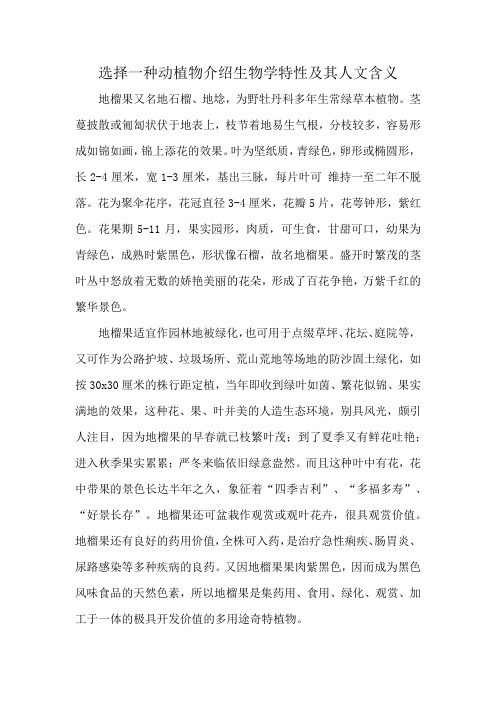 选择一种动植物介绍生物学特性及其人文含义

地榴果又名地石榴、地埝，为野牡丹科多年生常绿草本植物。茎蔓披散或匍匐状伏于地表上，枝节着地易生气根，分枝较多，容易形成如锦如画，锦上添花的效果。叶为坚纸质，青绿色，卵形或椭圆形，长 2-4 厘米，宽 1-3 厘米，基出三脉，每片叶可 维持一至二年不脱落。花为聚伞花序，花冠直径 3-4 厘米，花瓣 5 片，花萼钟形，紫红色。花果期 5-11 月，果实园形，肉质，可生食，甘甜可口，幼果为青绿色，成熟时紫黑色，形状像石榴，故名地榴果。盛开时繁茂的茎叶丛中怒放着无数的娇艳美丽的花朵，形成了百花争艳，万紫千红的繁华景色。

地榴果适宜作园林地被绿化，也可用于点缀草坪、花坛、庭院等，又可作为公路护坡、垃圾场所、荒山荒地等场地的防沙固土绿化，如按 30x30 厘米的株行距定植，当年即收到绿叶如茵、繁花似锦、果实满地的效果，这种花、果、叶并美的人造生态环境，别具风光，颇引人注目，因为地榴果的早春就已枝繁叶茂；到了夏季又有鲜花吐艳；进入秋季果实累累；严冬来临依旧绿意盎然。而且这种叶中有花，花中带果的景色长达半年之久，象征着“四季吉利”、“多福多寿”、“好景长存”。地榴果还可盆栽作观赏或观叶花卉，很具观赏价值。地榴果还有良好的药用价值，全株可入药，是治疗急性痢疾、肠胃炎、尿路感染等多种疾病的良药。又因地榴果果肉紫黑色，因而成为黑色风味食品的天然色素，所以地榴果是集药用、食用、绿化、观赏、加工于一体的极具开发价值的多用途奇特植物。